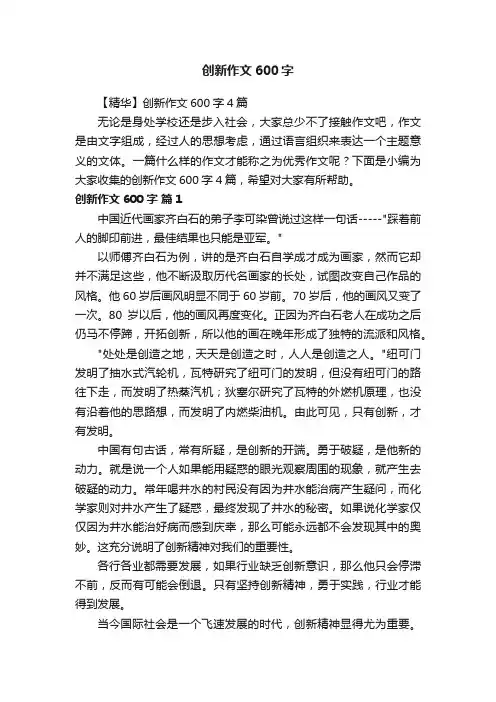 创新作文 600 字

【精华】创新作文 600 字 4 篇

无论是身处学校还是步入社会，大家总少不了接触作文吧，作文是由文字组成，经过人的思想考虑，通过语言组织来表达一个主题意义的文体。一篇什么样的作文才能称之为优秀作文呢？下面是小编为大家收集的创新作文 600 字 4 篇，希望对大家有所帮助。

创新作文 600 字 篇 1

中国近代画家齐白石的弟子李可染曾说过这样一句话-----"踩着前人的脚印前进，最佳结果也只能是亚军。"

以师傅齐白石为例，讲的是齐白石自学成才成为画家，然而它却并不满足这些，他不断汲取历代名画家的长处，试图改变自己作品的风格。他 60 岁后画风明显不同于 60 岁前。70 岁后，他的画风又变了一次。80 岁以后，他的画风再度变化。正因为齐白石老人在成功之后仍马不停蹄，开拓创新，所以他的画在晚年形成了独特的流派和风格。

"处处是创造之地，天天是创造之时，人人是创造之人。"纽可门发明了抽水式汽轮机，瓦特研究了纽可门的发明，但没有纽可门的路往下走，而发明了热蒸汽机；狄塞尔研究了瓦特的外燃机原理，也没有沿着他的思路想，而发明了内燃柴油机。由此可见，只有创新，才有发明。

中国有句古话，常有所疑，是创新的开端。勇于破疑，是他新的动力。就是说一个人如果能用疑惑的眼光观察周围的现象，就产生去破疑的动力。常年喝井水的村民没有因为井水能治病产生疑问，而化学家则对井水产生了疑惑，最终发现了井水的秘密。如果说化学家仅仅因为井水能治好病而感到庆幸，那么可能永远都不会发现其中的奥妙。这充分说明了创新精神对我们的重要性。

各行各业都需要发展，如果行业缺乏创新意识，那么他只会停滞不前，反而有可能会倒退。只有坚持创新精神，勇于实践，行业才能得到发展。

当今国际社会是一个飞速发展的时代，创新精神显得尤为重要。